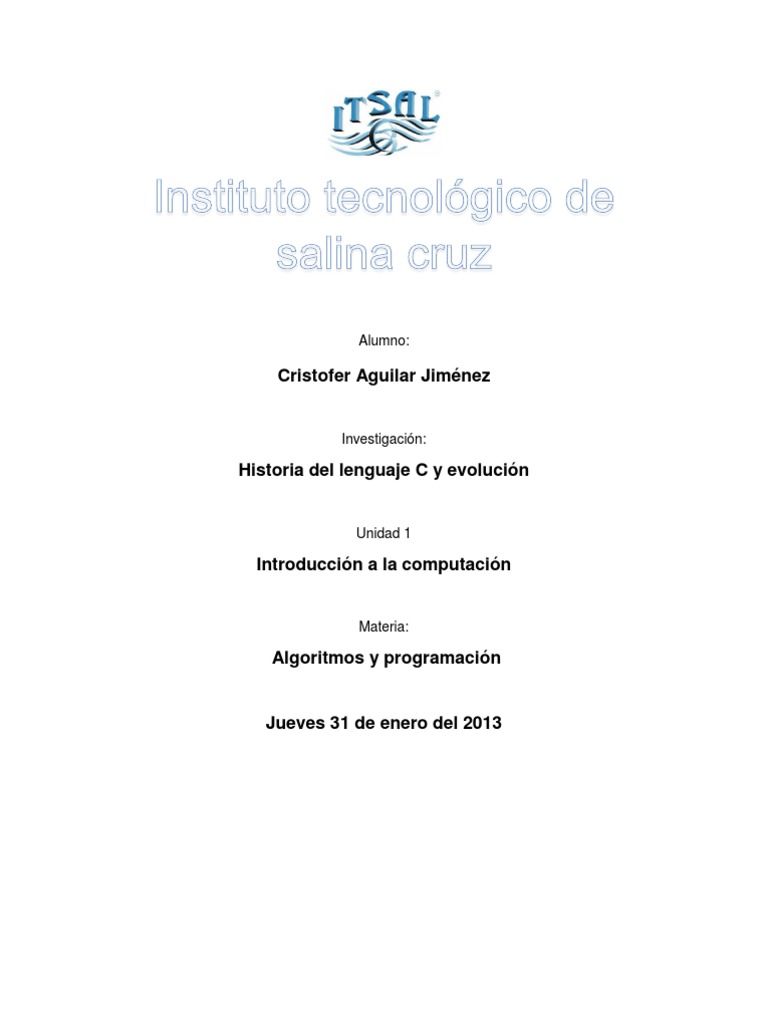 ITSAL

Instituto tecnológico de salina cruz

Alumno:

Cristofer Aguilar Jiménez

Investigación:

Historia del lenguaje C y evolución

Unidad 1

Introducción a la computación

Materia:

Algoritmos y programación

Jueves 31 de enero del 2013